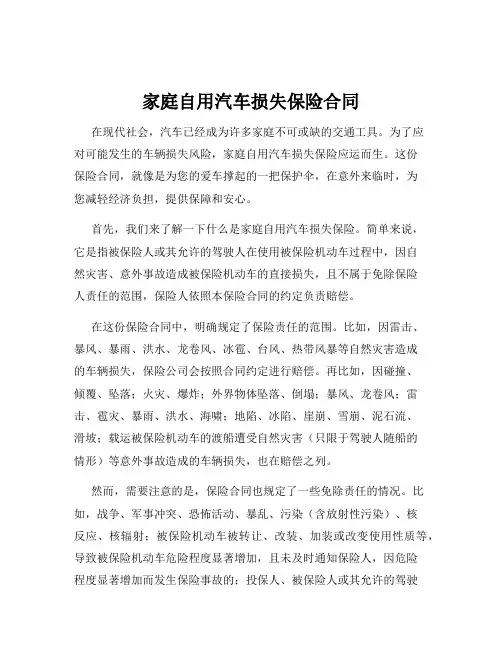 家庭自用汽车损失保险合同

在现代社会，汽车已经成为许多家庭不可或缺的交通工具。为了应对可能发生的车辆损失风险，家庭自用汽车损失保险应运而生。这份保险合同，就像是为您的爱车撑起的一把保护伞，在意外来临时，为您减轻经济负担，提供保障和安心。

首先，我们来了解一下什么是家庭自用汽车损失保险。简单来说，它是指被保险人或其允许的驾驶人在使用被保险机动车过程中，因自然灾害、意外事故造成被保险机动车的直接损失，且不属于免除保险人责任的范围，保险人依照本保险合同的约定负责赔偿。

在这份保险合同中，明确规定了保险责任的范围。比如，因雷击、暴风、暴雨、洪水、龙卷风、冰雹、台风、热带风暴等自然灾害造成的车辆损失，保险公司会按照合同约定进行赔偿。再比如，因碰撞、倾覆、坠落；火灾、爆炸；外界物体坠落、倒塌；暴风、龙卷风；雷击、雹灾、暴雨、洪水、海啸；地陷、冰陷、崖崩、雪崩、泥石流、滑坡；载运被保险机动车的渡船遭受自然灾害（只限于驾驶人随船的情形）等意外事故造成的车辆损失，也在赔偿之列。

然而，需要注意的是，保险合同也规定了一些免除责任的情况。比如，战争、军事冲突、恐怖活动、暴乱、污染（含放射性污染）、核反应、核辐射；被保险机动车被转让、改装、加装或改变使用性质等，导致被保险机动车危险程度显著增加，且未及时通知保险人，因危险程度显著增加而发生保险事故的；投保人、被保险人或其允许的驾驶